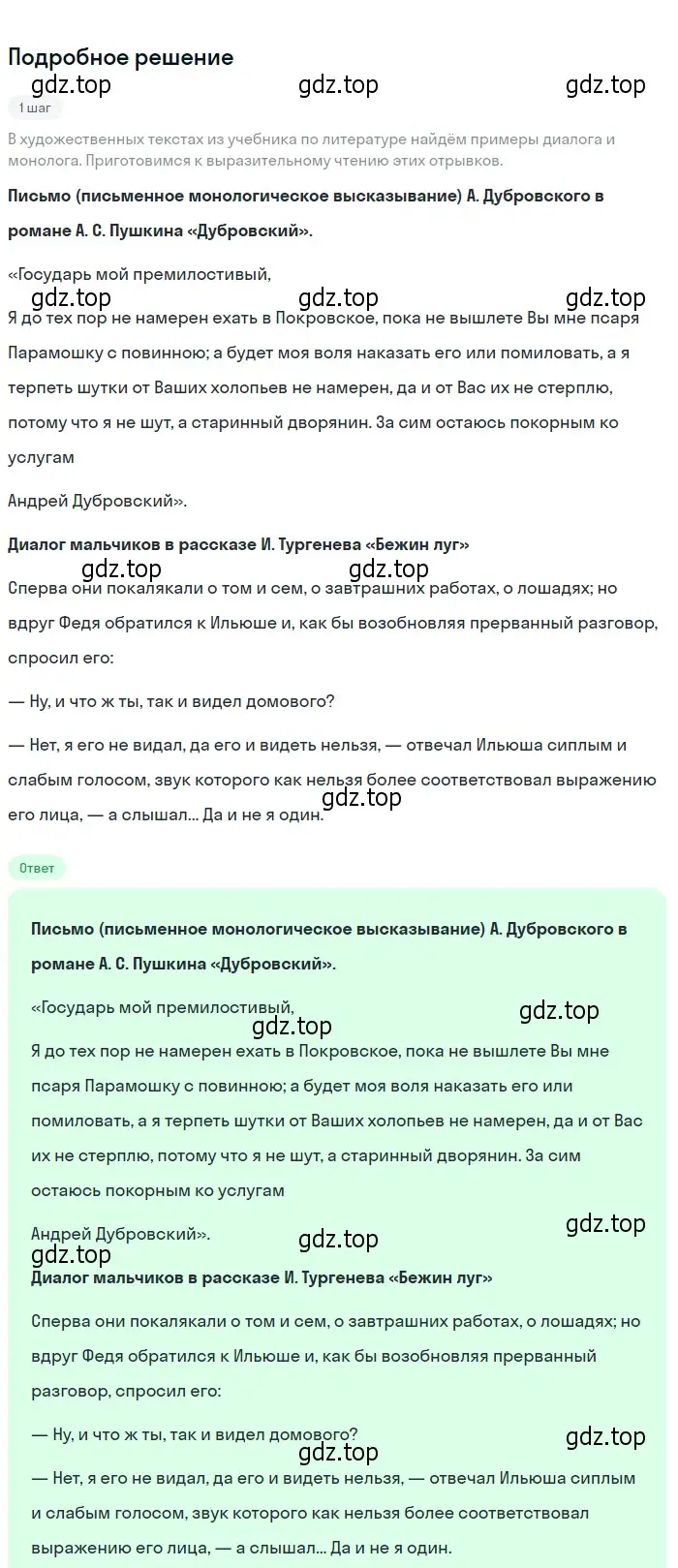 Подробное решение

gdz.top gdz.top gdz.top

1 шаг

В художественных текстах из учебника по литературе найдём примеры диалога и монолога. Приготовимся к выразительному чтению этих отрывков.

Письмо (письменное монологическое высказывание) А. Дубровского в романе А. С. Пушкина «Дубровский».

«Государь мой премилостивый,

gdz.top gdz.top gdz.top

Я до тех пор не намерен ехать в Покровское, пока не вышлете Вы мне псаря Парамошку с повинною; а будет моя воля наказать его или помиловать, а я терпеть шутки от Ваших холопьев не намерен, да и от Вас их не стерплю, потому что я не шут, а старинный дворянин. За сим остаюсь покорным ко услугам

Андрей Дубровский».

Диалог мальчиков в рассказе И. Тургенева «Бежин луг»

gdz.top gdz.top

Сперва они покалякали о том и сем, о завтрашних работах, о лошадях; но вдруг Федя обратился к Ильюше и, как бы возобновляя прерванный разговор, спросил его:

— Ну, и что ж ты, так и видел домового?

— Нет, я его не видал, да его и видеть нельзя, — отвечал Ильюша сиплым и слабым голосом, звук которого как нельзя более соответствовал выражению его лица, — а слышал... Да и не я один.

gdz.top

Ответ

Письмо (письменное монологическое высказывание) А. Дубровского в романе А. С. Пушкина «Дубровский».

«Государь мой премилостивый,

gdz.top gdz.top

Я до тех пор не намерен ехать в Покровское, пока не вышлете Вы мне псаря Парамошку с повинною; а будет моя воля наказать его или помиловать, а я терпеть шутки от Ваших холопьев не намерен, да и от Вас их не стерплю, потому что я не шут, а старинный дворянин. За сим остаюсь покорным ко услугам

Андрей Дубровский».

gdz.top gdz.top gdz.top

Диалог мальчиков в рассказе И. Тургенева «Бежин луг»

Сперва они покалякали о том и сем, о завтрашних работах, о лошадях; но вдруг Федя обратился к Ильюше и, как бы возобновляя прерванный разговор, спросил его:

— Ну, и что ж ты, так и видел домового?

gdz.top gdz.top

— Нет, я его не видал, да его и видеть нельзя, — отвечал Ильюша сиплым и слабым голосом, звук которого как нельзя более соответствовал выражению его лица, — а слышал... Да и не я один.